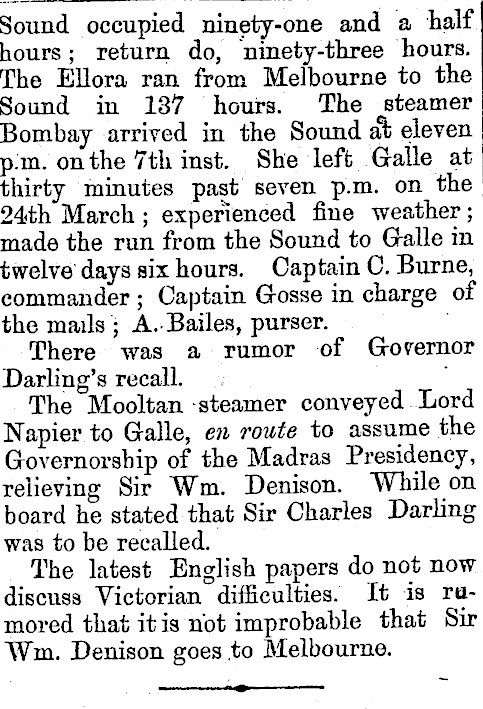 Sound occupied ninety-one and a half hours; return do, ninety-three hours. The Ellora ran from Melbourne to the Sound in 137 hours. The steamer Bombay arrived in the Sound at eleven p.m. on the 7th inst. She left Galle at thirty minutes past seven p.m. on the 24th March; experienced fine weather; made the run from the Sound to Galle in twelve days six hours. Captain C. Burne, commander; Captain Gosse in charge of the mails; A. Bailes, purser.

There was a rumor of Governor Darling's recall.

The Mooltan steamer conveyed Lord Napier to Galle, en route to assume the Governorship of the Madras Presidency, relieving Sir Wm. Denison. While on board he stated that Sir Charles Darling was to be recalled.

The latest English papers do not now discuss Victorian difficulties. It is rumored that it is not improbable that Sir Wm. Denison goes to Melbourne.